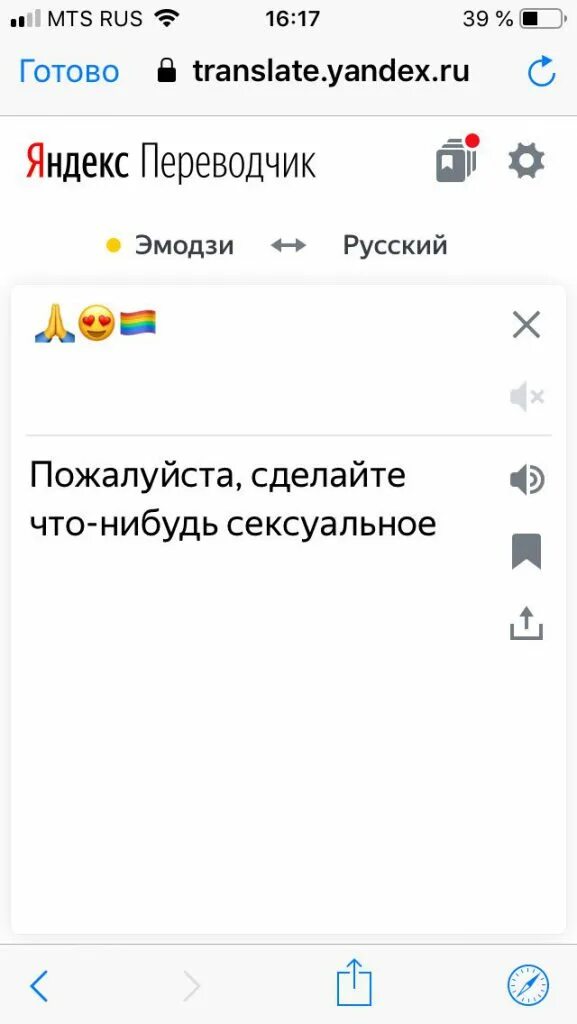 MTS RUS 16:17 39 %

Готово translate.yandex.ru

Яндекс Переводчик

Эмодзи ↔ Русский

🙏😍🏳️‍🌈

Пожалуйста, сделайте что-нибудь сексуальное